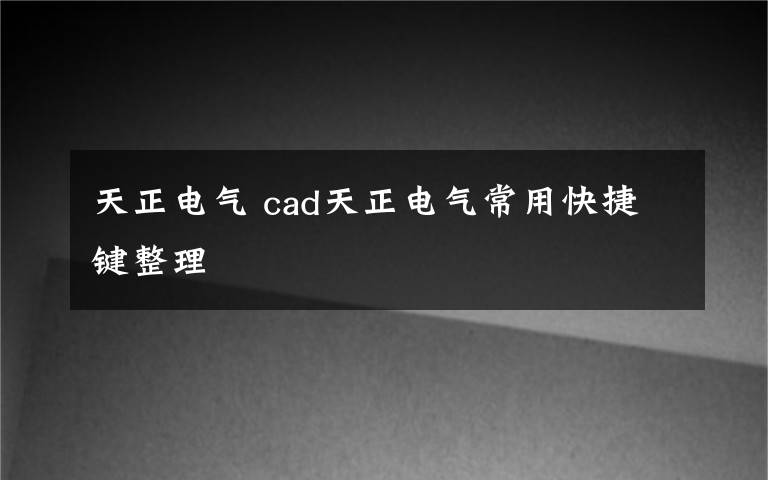 天正电气 cad天正电气常用快捷键整理